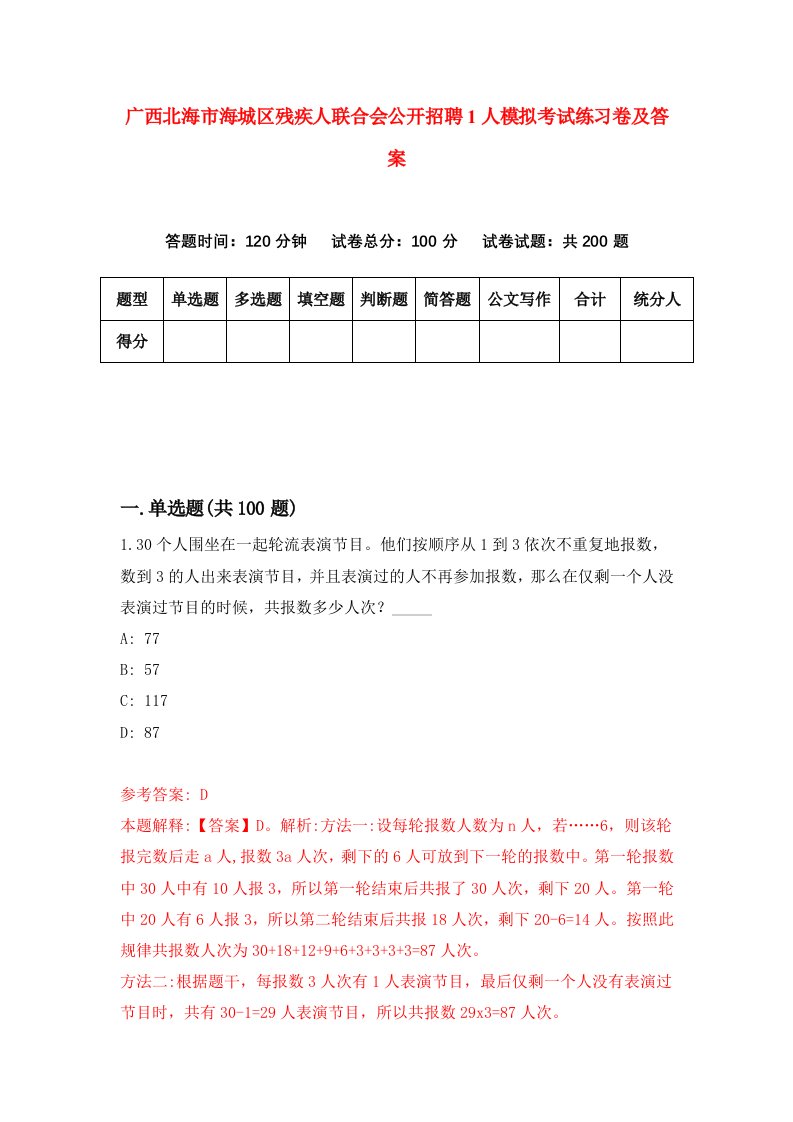 广西北海市海城区残疾人联合会公开招聘1人模拟考试练习卷及答案

答题时间：120分钟　试卷总分：100分　试卷试题：共200题

| 题型 | 单选题 | 多选题 | 填空题 | 判断题 | 简答题 | 公文写作 | 合计 | 统分人 |
|---|---|---|---|---|---|---|---|---|
| 得分 | | | | | | | | |

一.单选题(共100题)

1.30个人围坐在一起轮流表演节目。他们按顺序从1到3依次不重复地报数，数到3的人出来表演节目，并且表演过的人不再参加报数，那么在仅剩一个人没表演过节目的时候，共报数多少人次？_____

A: 77

B: 57

C: 117

D: 87

参考答案: D

本题解释:【答案】D。解析:方法一:设每轮报数人数为n人，若……6，则该轮报完数后走a人,报数3a人次，剩下的6人可放到下一轮的报数中。第一轮报数中30人中有10人报3，所以第一轮结束后共报了30人次，剩下20人。第一轮中20人有6人报3，所以第二轮结束后共报18人次，剩下20-6=14人。按照此规律共报数人次为30+18+12+9+6+3+3+3+3=87人次。

方法二:根据题干，每报数3人次有1人表演节目，最后仅剩一个人没有表演过节目时，共有30-1=29人表演节目，所以共报数29x3=87人次。